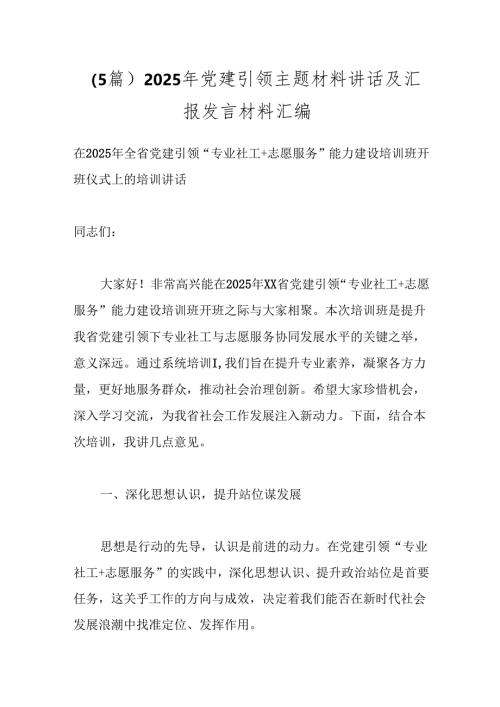 (5篇）2025年党建引领主题材料讲话及汇报发言材料汇编

在2025年全省党建引领“专业社工+志愿服务”能力建设培训班开班仪式上的培训讲话

同志们：

大家好！非常高兴能在2025年XX省党建引领“专业社工+志愿服务”能力建设培训班开班之际与大家相聚。本次培训班是提升我省党建引领下专业社工与志愿服务协同发展水平的关键之举，意义深远。通过系统培训I,我们旨在提升专业素养，凝聚各方力量，更好地服务群众，推动社会治理创新。希望大家珍惜机会，深入学习交流，为我省社会工作发展注入新动力。下面，结合本次培训，我讲几点意见。

一、深化思想认识，提升站位谋发展

思想是行动的先导，认识是前进的动力。在党建引领“专业社工+志愿服务”的实践中，深化思想认识、提升政治站位是首要任务，这关乎工作的方向与成效，决定着我们能否在新时代社会发展浪潮中找准定位、发挥作用。